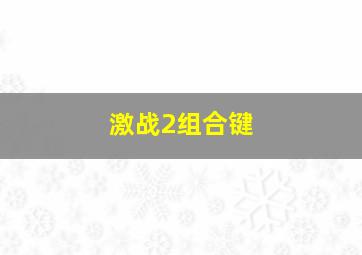 激战2组合键